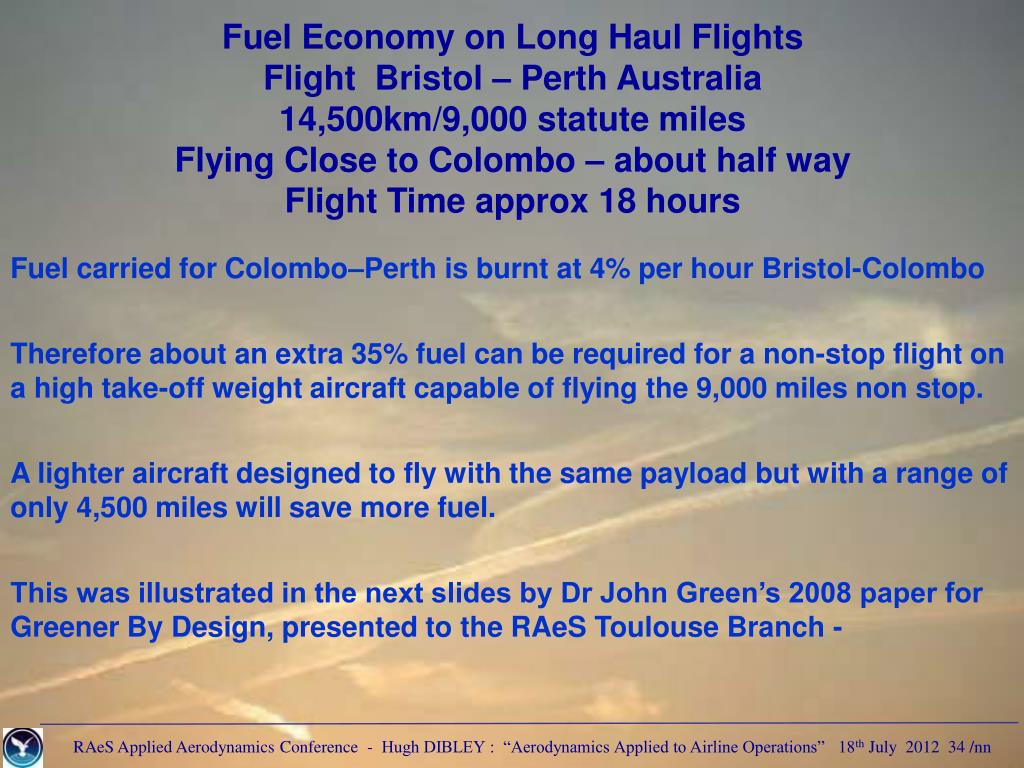 Fuel Economy on Long Haul Flights
Flight Bristol – Perth Australia
14,500km/9,000 statute miles
Flying Close to Colombo – about half way
Flight Time approx 18 hours

Fuel carried for Colombo–Perth is burnt at 4% per hour Bristol-Colombo

Therefore about an extra 35% fuel can be required for a non-stop flight on a high take-off weight aircraft capable of flying the 9,000 miles non stop.

A lighter aircraft designed to fly with the same payload but with a range of only 4,500 miles will save more fuel.

This was illustrated in the next slides by Dr John Green's 2008 paper for Greener By Design, presented to the RAeS Toulouse Branch -

RAeS Applied Aerodynamics Conference - Hugh DIBLEY : "Aerodynamics Applied to Airline Operations" 18$^{th}$ July 2012 34 /nn